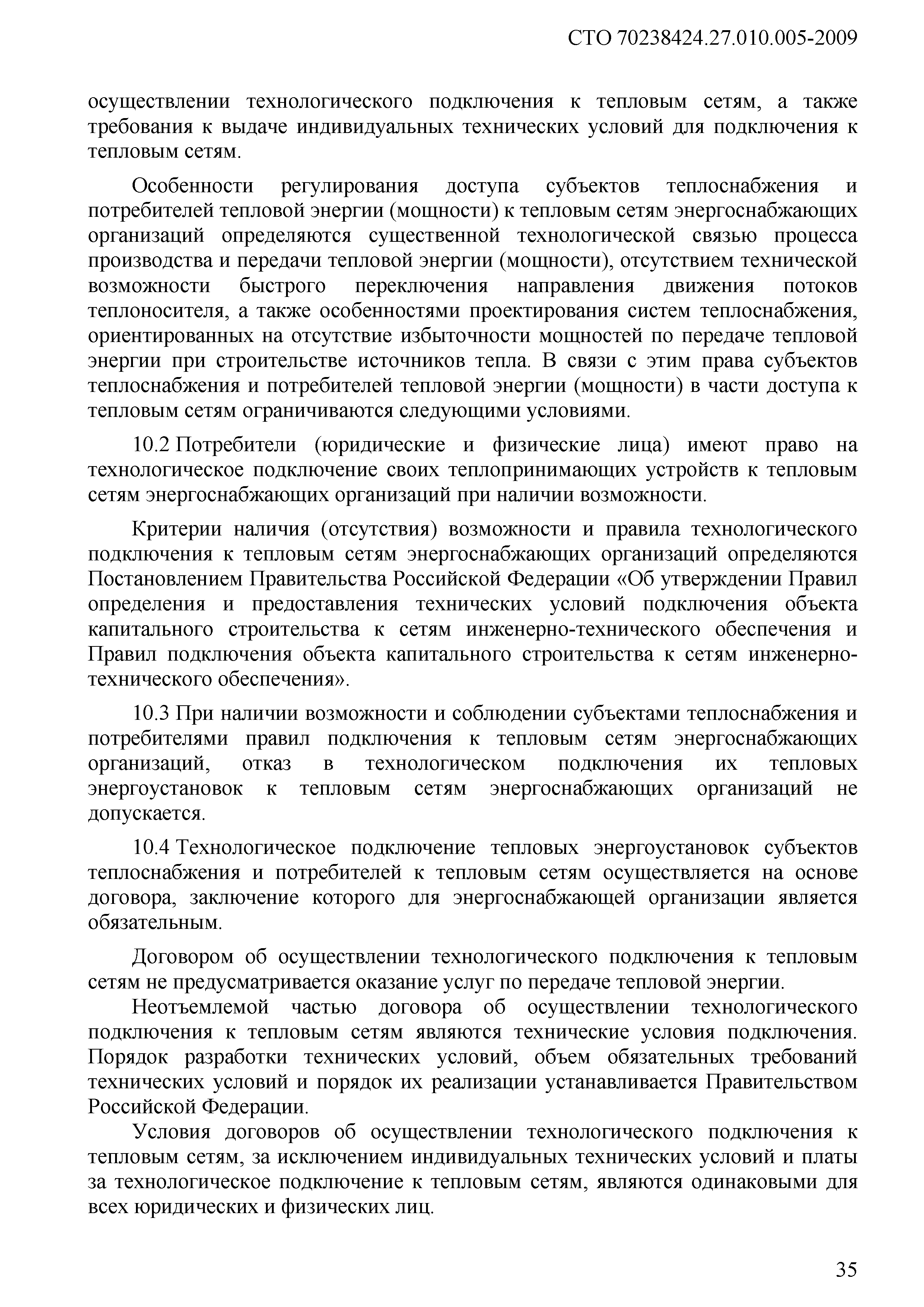 СТО 70238424.27.010.005-2009

осуществлении технологического подключения к тепловым сетям, а также требования к выдаче индивидуальных технических условий для подключения к тепловым сетям.

Особенности регулирования доступа субъектов теплоснабжения и потребителей тепловой энергии (мощности) к тепловым сетям энергоснабжающих организаций определяются существенной технологической связью процесса производства и передачи тепловой энергии (мощности), отсутствием технической возможности быстрого переключения направления движения потоков теплоносителя, а также особенностями проектирования систем теплоснабжения, ориентированных на отсутствие избыточности мощностей по передаче тепловой энергии при строительстве источников тепла. В связи с этим права субъектов теплоснабжения и потребителей тепловой энергии (мощности) в части доступа к тепловым сетям ограничиваются следующими условиями.

10.2 Потребители (юридические и физические лица) имеют право на технологическое подключение своих теплопринимающих устройств к тепловым сетям энергоснабжающих организаций при наличии возможности.

Критерии наличия (отсутствия) возможности и правила технологического подключения к тепловым сетям энергоснабжающих организаций определяются Постановлением Правительства Российской Федерации «Об утверждении Правил определения и предоставления технических условий подключения объекта капитального строительства к сетям инженерно-технического обеспечения и Правил подключения объекта капитального строительства к сетям инженерно-технического обеспечения».

10.3 При наличии возможности и соблюдении субъектами теплоснабжения и потребителями правил подключения к тепловым сетям энергоснабжающих организаций, отказ в технологическом подключения их тепловых энергоустановок к тепловым сетям энергоснабжающих организаций не допускается.

10.4 Технологическое подключение тепловых энергоустановок субъектов теплоснабжения и потребителей к тепловым сетям осуществляется на основе договора, заключение которого для энергоснабжающей организации является обязательным.

Договором об осуществлении технологического подключения к тепловым сетям не предусматривается оказание услуг по передаче тепловой энергии.

Неотъемлемой частью договора об осуществлении технологического подключения к тепловым сетям являются технические условия подключения. Порядок разработки технических условий, объем обязательных требований технических условий и порядок их реализации устанавливается Правительством Российской Федерации.

Условия договоров об осуществлении технологического подключения к тепловым сетям, за исключением индивидуальных технических условий и платы за технологическое подключение к тепловым сетям, являются одинаковыми для всех юридических и физических лиц.

35